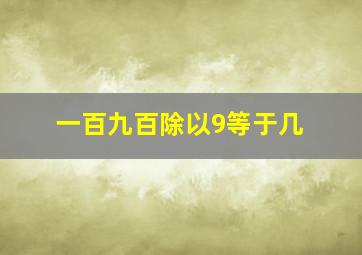 一百九百除以9等于几